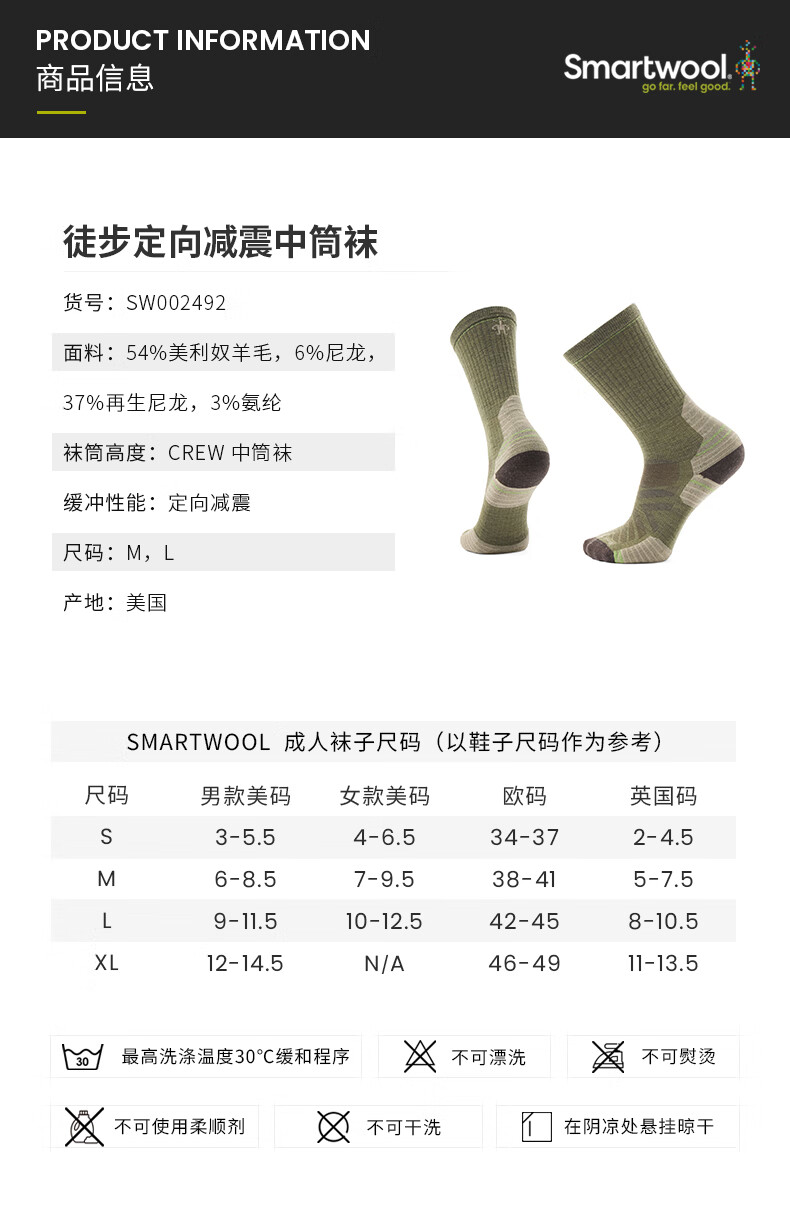 PRODUCT INFORMATION
商品信息

Smartwool.
go far. feel good.

徒步定向减震中筒袜

货号：SW002492

面料：54%美利奴羊毛，6%尼龙，37%再生尼龙，3%氨纶

袜筒高度：CREW 中筒袜

缓冲性能：定向减震

尺码：M，L

产地：美国

SMARTWOOL 成人袜子尺码（以鞋子尺码作为参考）

| 尺码 | 男款美码 | 女款美码 | 欧码 | 英国码 |
|---|---|---|---|---|
| S | 3-5.5 | 4-6.5 | 34-37 | 2-4.5 |
| M | 6-8.5 | 7-9.5 | 38-41 | 5-7.5 |
| L | 9-11.5 | 10-12.5 | 42-45 | 8-10.5 |
| XL | 12-14.5 | N/A | 46-49 | 11-13.5 |

30 最高洗涤温度30°C缓和程序

不可漂洗

不可熨烫

不可使用柔顺剂

不可干洗

在阴凉处悬挂晾干